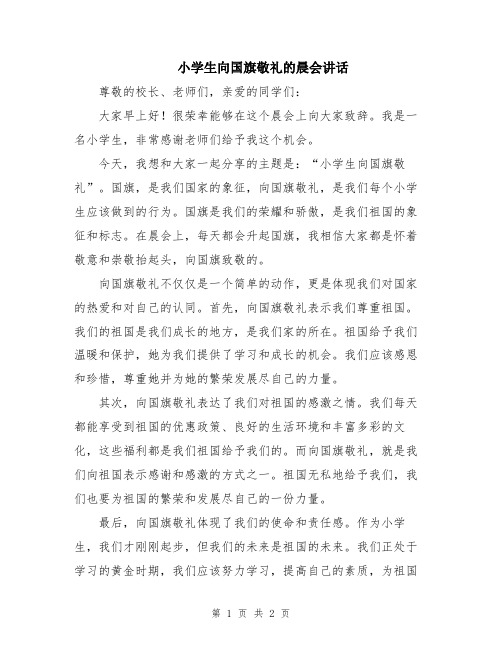 小学生向国旗敬礼的晨会讲话

尊敬的校长、老师们，亲爱的同学们：

大家早上好！很荣幸能够在这个晨会上向大家致辞。我是一名小学生，非常感谢老师们给予我这个机会。

今天，我想和大家一起分享的主题是：“小学生向国旗敬礼”。国旗，是我们国家的象征，向国旗敬礼，是我们每个小学生应该做到的行为。国旗是我们的荣耀和骄傲，是我们祖国的象征和标志。在晨会上，每天都会升起国旗，我相信大家都是怀着敬意和崇敬抬起头，向国旗致敬的。

向国旗敬礼不仅仅是一个简单的动作，更是体现我们对国家的热爱和对自己的认同。首先，向国旗敬礼表示我们尊重祖国。我们的祖国是我们成长的地方，是我们家的所在。祖国给予我们温暖和保护，她为我们提供了学习和成长的机会。我们应该感恩和珍惜，尊重她并为她的繁荣发展尽自己的力量。

其次，向国旗敬礼表达了我们对祖国的感激之情。我们每天都能享受到祖国的优惠政策、良好的生活环境和丰富多彩的文化，这些福利都是我们祖国给予我们的。而向国旗敬礼，就是我们向祖国表示感谢和感激的方式之一。祖国无私地给予我们，我们也要为祖国的繁荣和发展尽自己的一份力量。

最后，向国旗敬礼体现了我们的使命和责任感。作为小学生，我们才刚刚起步，但我们的未来是祖国的未来。我们正处于学习的黄金时期，我们应该努力学习，提高自己的素质，为祖国

第 1 页 共 2 页